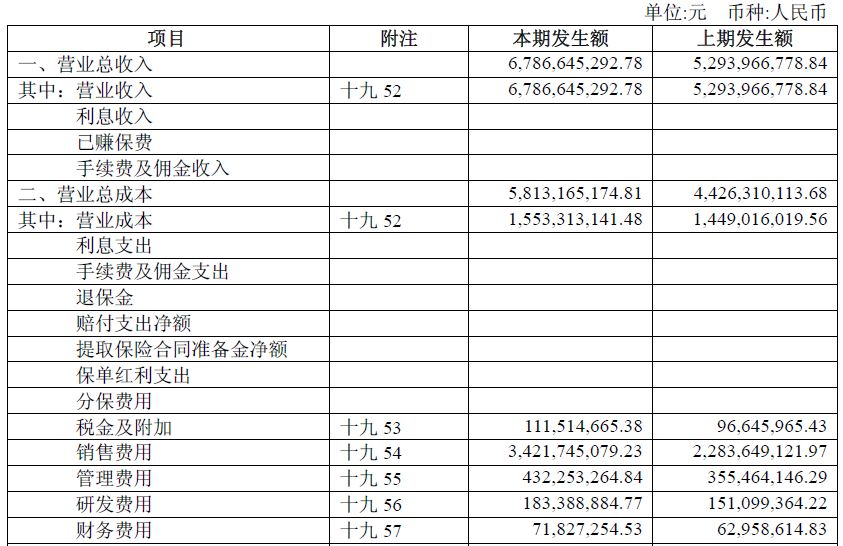 单位:元 币种:人民币

| 项目 | 附注 | 本期发生额 | 上期发生额 |
|---|---|---|---|
| 一、营业总收入 | | 6,786,645,292.78 | 5,293,966,778.84 |
| 其中：营业收入 | 十九 52 | 6,786,645,292.78 | 5,293,966,778.84 |
| 利息收入 | | | |
| 已赚保费 | | | |
| 手续费及佣金收入 | | | |
| 二、营业总成本 | | 5,813,165,174.81 | 4,426,310,113.68 |
| 其中：营业成本 | 十九 52 | 1,553,313,141.48 | 1,449,016,019.56 |
| 利息支出 | | | |
| 手续费及佣金支出 | | | |
| 退保金 | | | |
| 赔付支出净额 | | | |
| 提取保险合同准备金净额 | | | |
| 保单红利支出 | | | |
| 分保费用 | | | |
| 税金及附加 | 十九 53 | 111,514,665.38 | 96,645,965.43 |
| 销售费用 | 十九 54 | 3,421,745,079.23 | 2,283,649,121.97 |
| 管理费用 | 十九 55 | 432,253,264.84 | 355,464,146.29 |
| 研发费用 | 十九 56 | 183,388,884.77 | 151,099,364.22 |
| 财务费用 | 十九 57 | 71,827,254.53 | 62,958,614.83 |